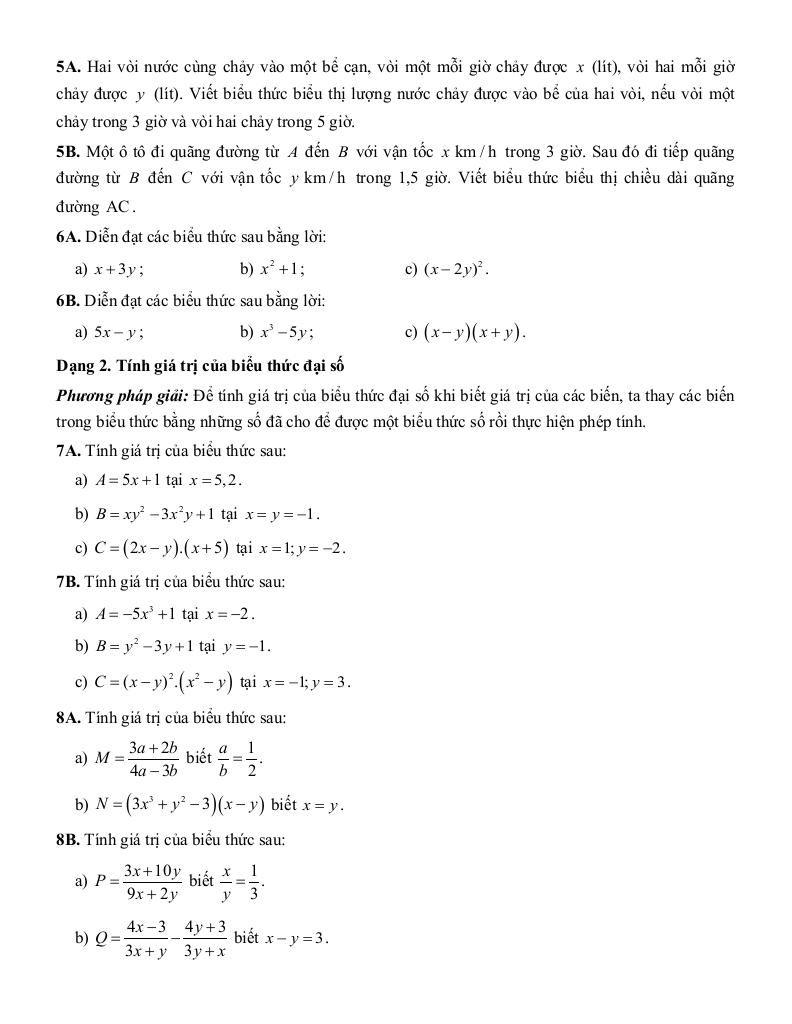 **5A.** Hai vòi nước cùng chảy vào một bể cạn, vòi một mỗi giờ chảy được $x$ (lít), vòi hai mỗi giờ chảy được $y$ (lít). Viết biểu thức biểu thị lượng nước chảy được vào bể của hai vòi, nếu vòi một chảy trong 3 giờ và vòi hai chảy trong 5 giờ.

**5B.** Một ô tô đi quãng đường từ $A$ đến $B$ với vận tốc $x$ km/h trong 3 giờ. Sau đó đi tiếp quãng đường từ $B$ đến $C$ với vận tốc $y$ km/h trong 1,5 giờ. Viết biểu thức biểu thị chiều dài quãng đường AC.

**6A.** Diễn đạt các biểu thức sau bằng lời:

a) $x+3y$;   b) $x^2+1$;   c) $(x-2y)^2$.

**6B.** Diễn đạt các biểu thức sau bằng lời:

a) $5x-y$;   b) $x^3-5y$;   c) $(x-y)(x+y)$.

**Dạng 2. Tính giá trị của biểu thức đại số**

***Phương pháp giải:*** Để tính giá trị của biểu thức đại số khi biết giá trị của các biến, ta thay các biến trong biểu thức bằng những số đã cho để được một biểu thức số rồi thực hiện phép tính.

**7A.** Tính giá trị của biểu thức sau:

a) $A=5x+1$ tại $x=5,2$.

b) $B=xy^2-3x^2y+1$ tại $x=y=-1$.

c) $C=(2x-y).(x+5)$ tại $x=1; y=-2$.

**7B.** Tính giá trị của biểu thức sau:

a) $A=-5x^3+1$ tại $x=-2$.

b) $B=y^2-3y+1$ tại $y=-1$.

c) $C=(x-y)^2.(x^2-y)$ tại $x=-1; y=3$.

**8A.** Tính giá trị của biểu thức sau:

a) $M=\frac{3a+2b}{4a-3b}$ biết $\frac{a}{b}=\frac{1}{2}$.

b) $N=(3x^3+y^2-3)(x-y)$ biết $x=y$.

**8B.** Tính giá trị của biểu thức sau:

a) $P=\frac{3x+10y}{9x+2y}$ biết $\frac{x}{y}=\frac{1}{3}$.

b) $Q=\frac{4x-3}{3x+y}-\frac{4y+3}{3y+x}$ biết $x-y=3$.